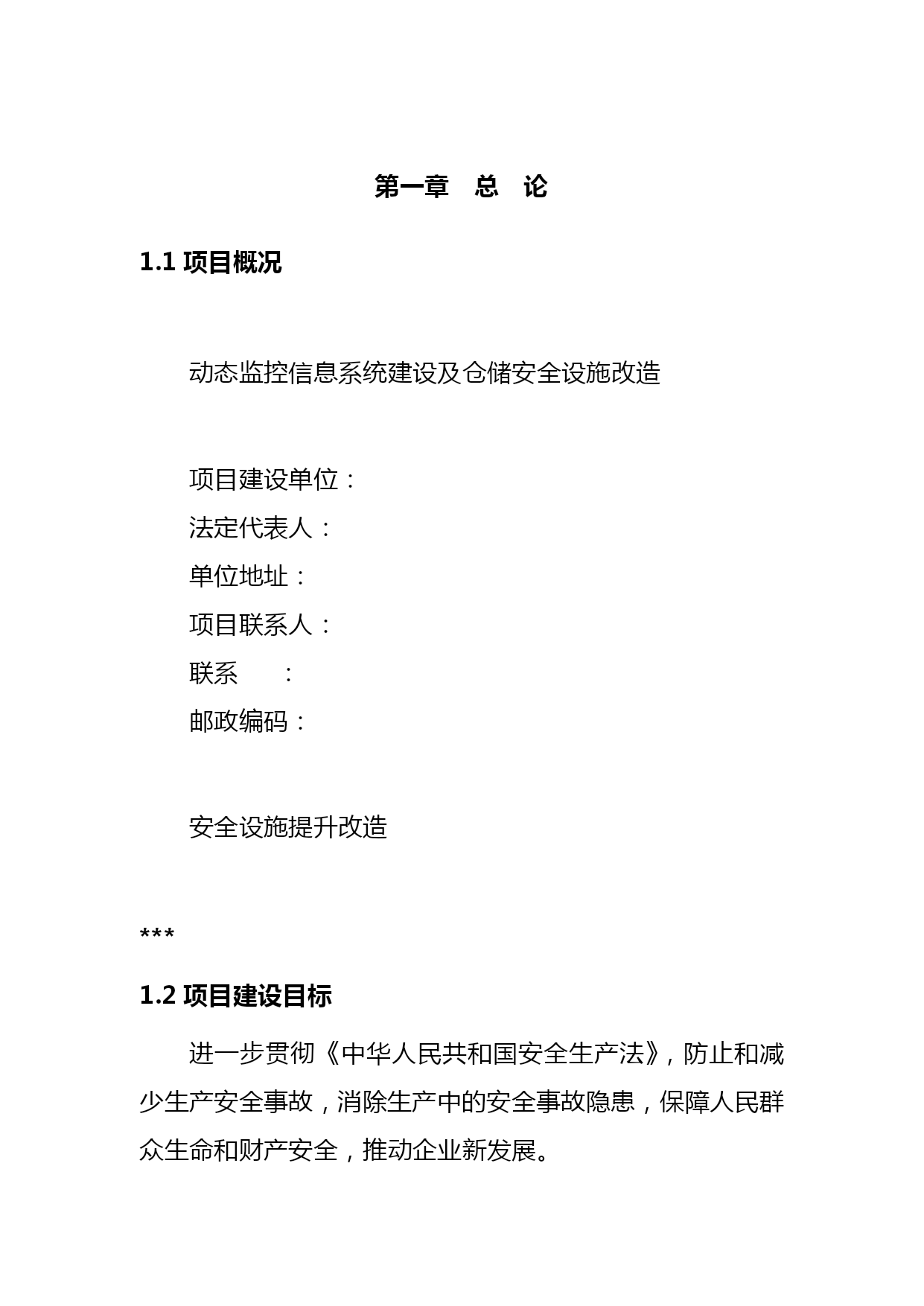 第一章　总　论

1.1 项目概况

动态监控信息系统建设及仓储安全设施改造

项目建设单位：
法定代表人：
单位地址：
项目联系人：
联系　　：
邮政编码：

安全设施提升改造

***

1.2 项目建设目标

进一步贯彻《中华人民共和国安全生产法》，防止和减少生产安全事故，消除生产中的安全事故隐患，保障人民群众生命和财产安全，推动企业新发展。